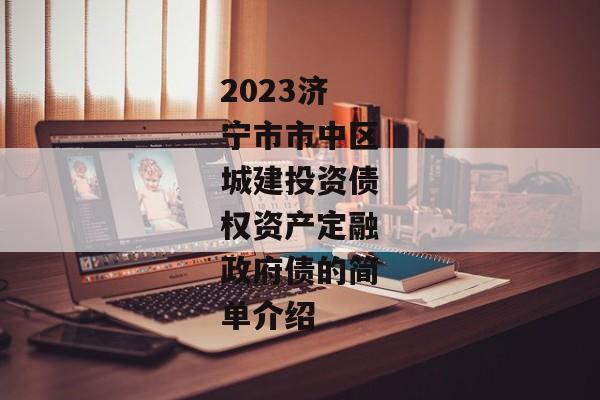 2023济宁市市中区城建投资债权资产定融政府债的简单介绍